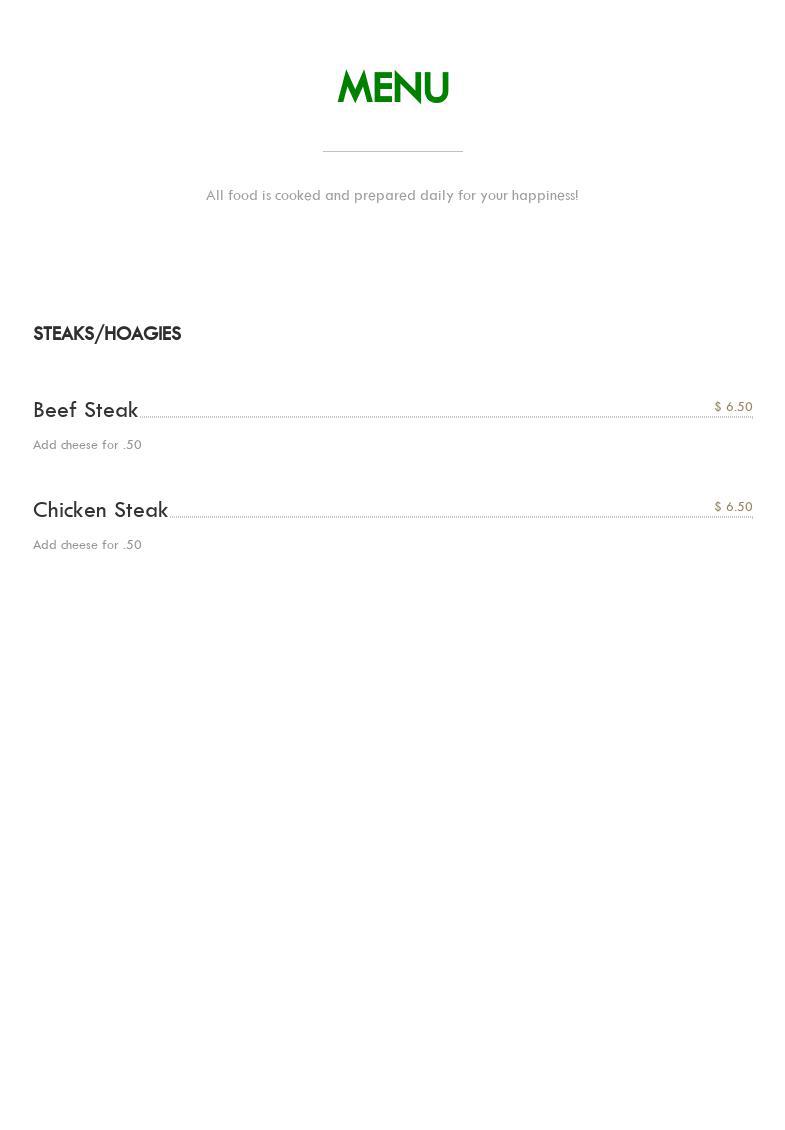 MENU

All food is cooked and prepared daily for your happiness!

STEAKS/HOAGIES

Beef Steak $ 6.50

Add cheese for .50

Chicken Steak $ 6.50

Add cheese for .50